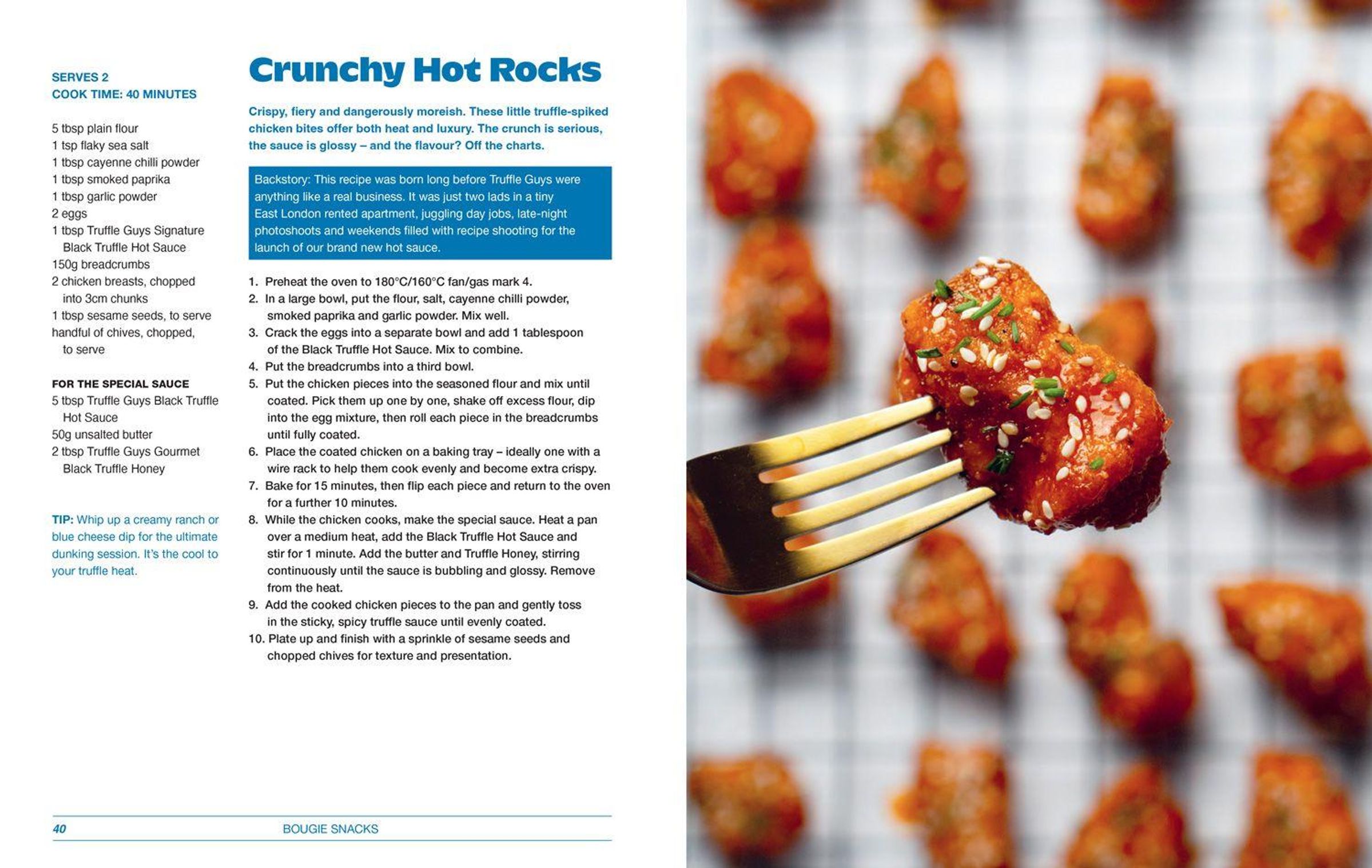 SERVES 2
COOK TIME: 40 MINUTES

5 tbsp plain flour
1 tsp flaky sea salt
1 tbsp cayenne chilli powder
1 tbsp smoked paprika
1 tbsp garlic powder
2 eggs
1 tbsp Truffle Guys Signature Black Truffle Hot Sauce
150g breadcrumbs
2 chicken breasts, chopped into 3cm chunks
1 tbsp sesame seeds, to serve
handful of chives, chopped, to serve

FOR THE SPECIAL SAUCE
5 tbsp Truffle Guys Black Truffle Hot Sauce
50g unsalted butter
2 tbsp Truffle Guys Gourmet Black Truffle Honey

TIP: Whip up a creamy ranch or blue cheese dip for the ultimate dunking session. It's the cool to your truffle heat.

Crunchy Hot Rocks

Crispy, fiery and dangerously moreish. These little truffle-spiked chicken bites offer both heat and luxury. The crunch is serious, the sauce is glossy – and the flavour? Off the charts.

Backstory: This recipe was born long before Truffle Guys were anything like a real business. It was just two lads in a tiny East London rented apartment, juggling day jobs, late-night photoshoots and weekends filled with recipe shooting for the launch of our brand new hot sauce.

1. Preheat the oven to 180°C/160°C fan/gas mark 4.
2. In a large bowl, put the flour, salt, cayenne chilli powder, smoked paprika and garlic powder. Mix well.
3. Crack the eggs into a separate bowl and add 1 tablespoon of the Black Truffle Hot Sauce. Mix to combine.
4. Put the breadcrumbs into a third bowl.
5. Put the chicken pieces into the seasoned flour and mix until coated. Pick them up one by one, shake off excess flour, dip into the egg mixture, then roll each piece in the breadcrumbs until fully coated.
6. Place the coated chicken on a baking tray – ideally one with a wire rack to help them cook evenly and become extra crispy.
7. Bake for 15 minutes, then flip each piece and return to the oven for a further 10 minutes.
8. While the chicken cooks, make the special sauce. Heat a pan over a medium heat, add the Black Truffle Hot Sauce and stir for 1 minute. Add the butter and Truffle Honey, stirring continuously until the sauce is bubbling and glossy. Remove from the heat.
9. Add the cooked chicken pieces to the pan and gently toss in the sticky, spicy truffle sauce until evenly coated.
10. Plate up and finish with a sprinkle of sesame seeds and chopped chives for texture and presentation.

40 BOUGIE SNACKS